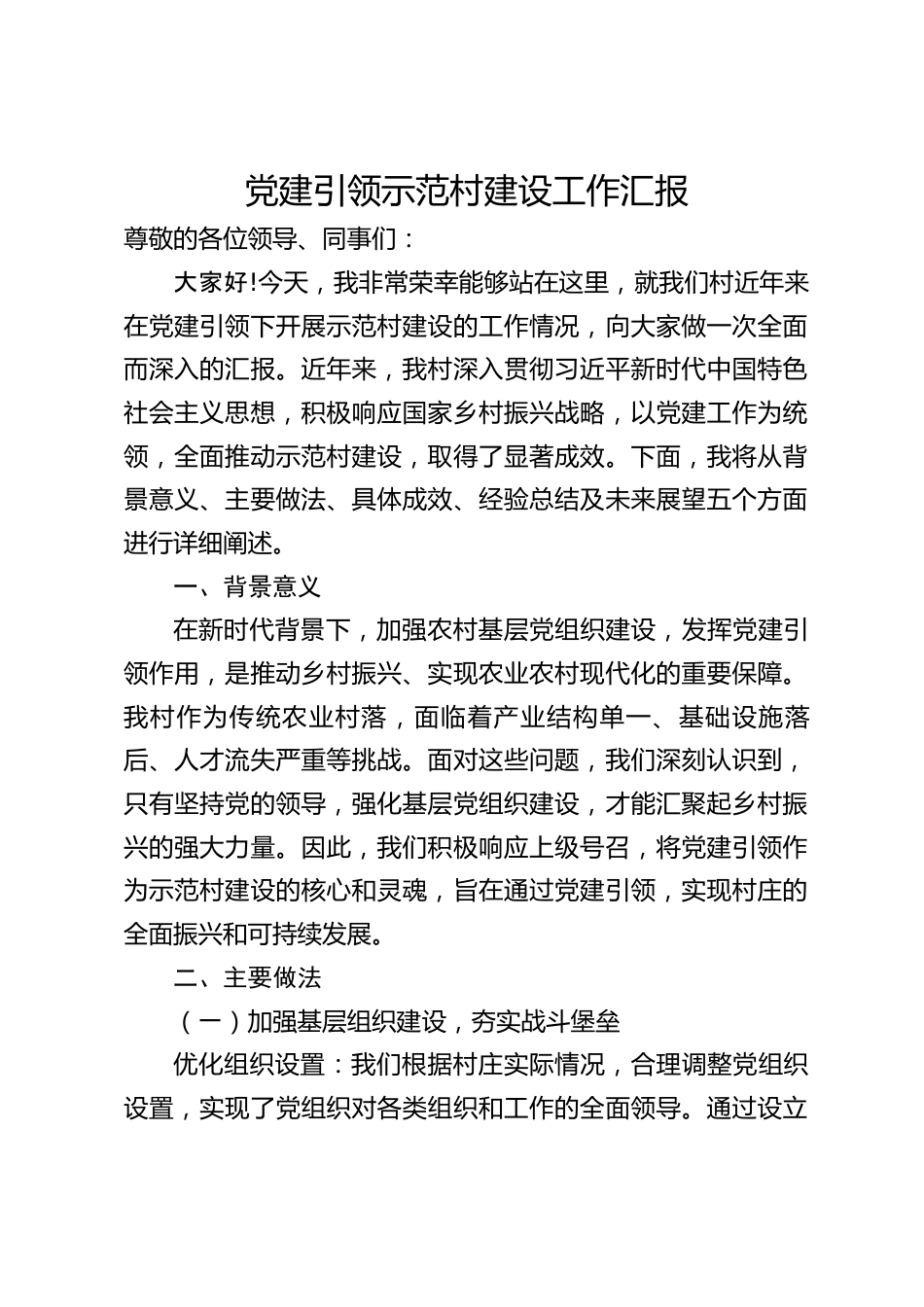 党建引领示范村建设工作汇报

尊敬的各位领导、同事们：

大家好!今天，我非常荣幸能够站在这里，就我们村近年来在党建引领下开展示范村建设的工作情况，向大家做一次全面而深入的汇报。近年来，我村深入贯彻习近平新时代中国特色社会主义思想，积极响应国家乡村振兴战略，以党建工作为统领，全面推动示范村建设，取得了显著成效。下面，我将从背景意义、主要做法、具体成效、经验总结及未来展望五个方面进行详细阐述。

一、背景意义

在新时代背景下，加强农村基层党组织建设，发挥党建引领作用，是推动乡村振兴、实现农业农村现代化的重要保障。我村作为传统农业村落，面临着产业结构单一、基础设施落后、人才流失严重等挑战。面对这些问题，我们深刻认识到，只有坚持党的领导，强化基层党组织建设，才能汇聚起乡村振兴的强大力量。因此，我们积极响应上级号召，将党建引领作为示范村建设的核心和灵魂，旨在通过党建引领，实现村庄的全面振兴和可持续发展。

二、主要做法

（一）加强基层组织建设，夯实战斗堡垒

优化组织设置：我们根据村庄实际情况，合理调整党组织设置，实现了党组织对各类组织和工作的全面领导。通过设立